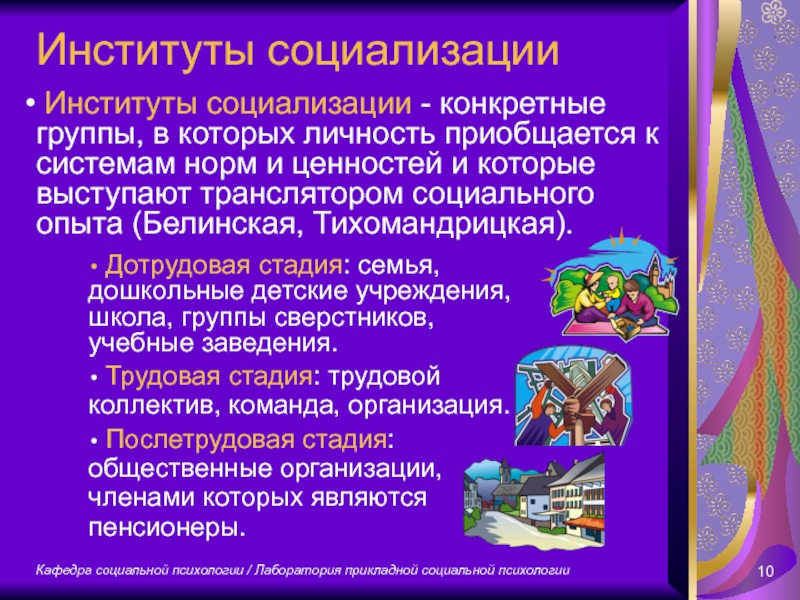 Институты социализации

• Институты социализации - конкретные группы, в которых личность приобщается к системам норм и ценностей и которые выступают транслятором социального опыта (Белинская, Тихомандрицкая).

• Дотрудовая стадия: семья, дошкольные детские учреждения, школа, группы сверстников, учебные заведения.

• Трудовая стадия: трудовой коллектив, команда, организация.

• Послетрудовая стадия: общественные организации, членами которых являются пенсионеры.

Кафедра социальной психологии / Лаборатория прикладной социальной психологии

10